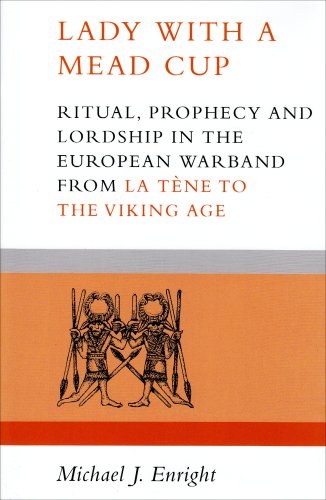 LADY WITH A MEAD CUP

RITUAL, PROPHECY AND LORDSHIP IN THE EUROPEAN WARBAND FROM LA TÈNE TO THE VIKING AGE

Michael J. Enright